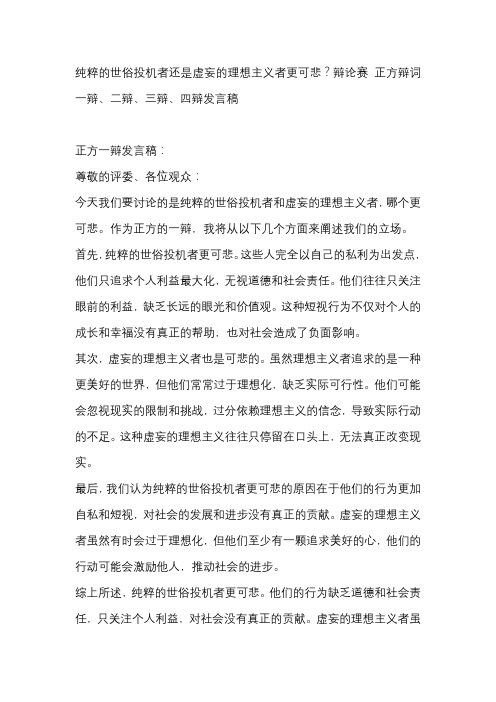 纯粹的世俗投机者还是虚妄的理想主义者更可悲？辩论赛 正方辩词一辩、二辩、三辩、四辩发言稿

正方一辩发言稿：

尊敬的评委、各位观众：

今天我们要讨论的是纯粹的世俗投机者和虚妄的理想主义者，哪个更可悲。作为正方的一辩，我将从以下几个方面来阐述我们的立场。

首先，纯粹的世俗投机者更可悲。这些人完全以自己的私利为出发点，他们只追求个人利益最大化，无视道德和社会责任。他们往往只关注眼前的利益，缺乏长远的眼光和价值观。这种短视行为不仅对个人的成长和幸福没有真正的帮助，也对社会造成了负面影响。

其次，虚妄的理想主义者也是可悲的。虽然理想主义者追求的是一种更美好的世界，但他们常常过于理想化，缺乏实际可行性。他们可能会忽视现实的限制和挑战，过分依赖理想主义的信念，导致实际行动的不足。这种虚妄的理想主义往往只停留在口头上，无法真正改变现实。

最后，我们认为纯粹的世俗投机者更可悲的原因在于他们的行为更加自私和短视，对社会的发展和进步没有真正的贡献。虚妄的理想主义者虽然有时会过于理想化，但他们至少有一颗追求美好的心，他们的行动可能会激励他人，推动社会的进步。

综上所述，纯粹的世俗投机者更可悲。他们的行为缺乏道德和社会责任，只关注个人利益，对社会没有真正的贡献。虚妄的理想主义者虽